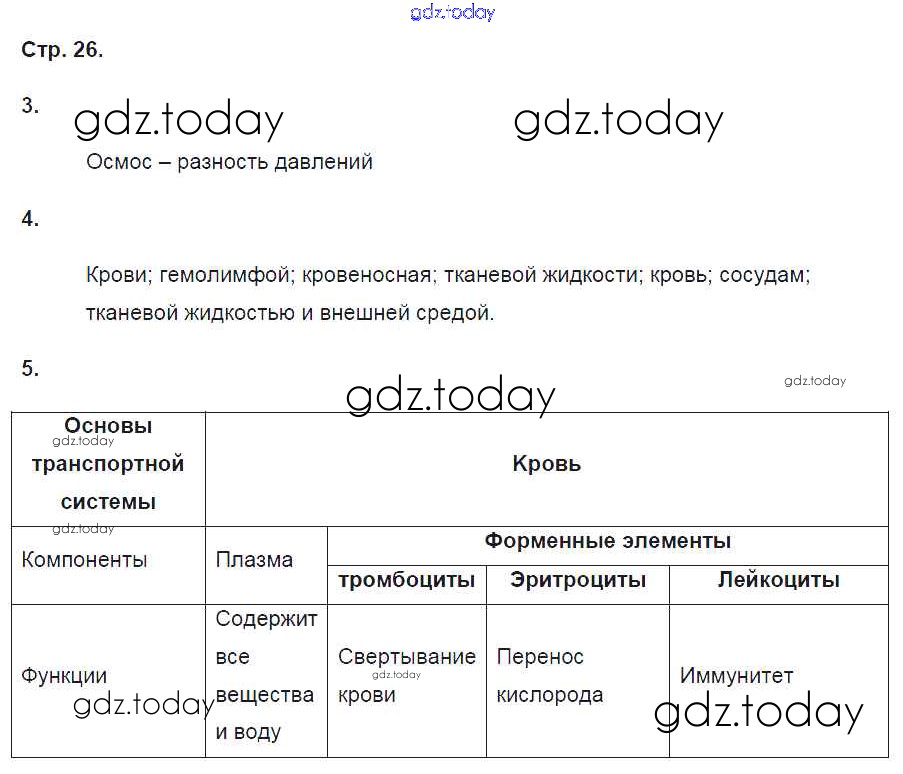 gdz.today

Стр. 26.

3. gdz.today gdz.today

Осмос – разность давлений

4.

Крови; гемолимфой; кровеносная; тканевой жидкости; кровь; сосудам; тканевой жидкостью и внешней средой.

5.

gdz.today gdz.today

| Основы транспортной системы | Кровь | | | |
|---|---|---|---|---|
| Компоненты | Плазма | Форменные элементы | | |
| | | тромбоциты | Эритроциты | Лейкоциты |
| Функции | Содержит все вещества и воду | Свертывание крови | Перенос кислорода | Иммунитет |

gdz.today gdz.today gdz.today gdz.today gdz.today